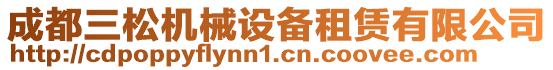 成都三松机械设备租赁有限公司
http://cdpoppyflynn1.cn.coovee.com